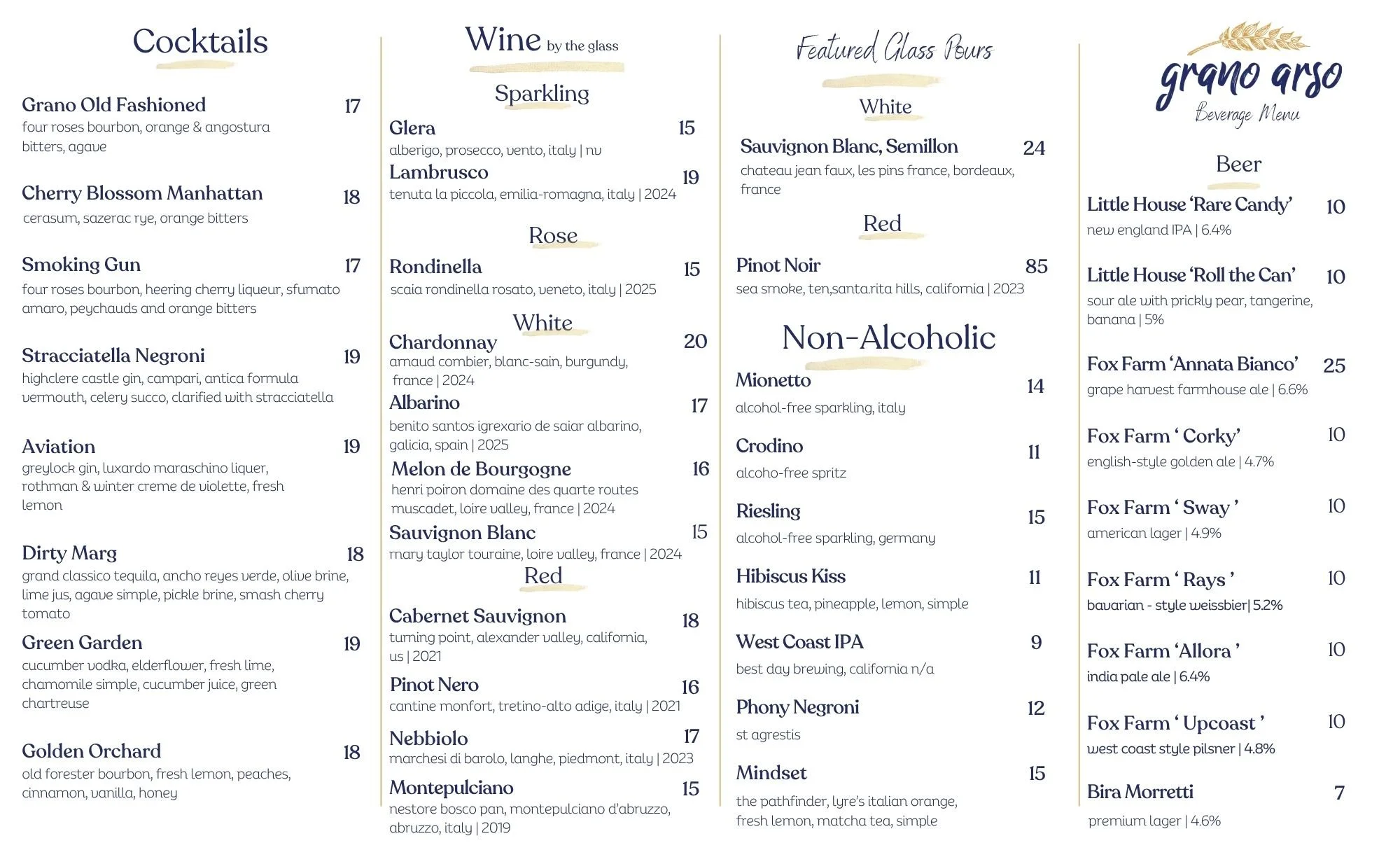 Cocktails

Grano Old Fashioned 17
four roses bourbon, orange & angostura bitters, agave

Cherry Blossom Manhattan 18
cerasum, sazerac rye, orange bitters

Smoking Gun 17
four roses bourbon, heering cherry liqueur, sfumato amaro, peychauds and orange bitters

Stracciatella Negroni 19
highclere castle gin, campari, antica formula vermouth, celery succo, clarified with stracciatella

Aviation 19
greylock gin, luxardo maraschino liquer, rothman & winter creme de violette, fresh lemon

Dirty Marg 18
grand classico tequila, ancho reyes verde, olive brine, lime jus, agave simple, pickle brine, smash cherry tomato

Green Garden 19
cucumber vodka, elderflower, fresh lime, chamomile simple, cucumber juice, green chartreuse

Golden Orchard 18
old forester bourbon, fresh lemon, peaches, cinnamon, vanilla, honey

Wine by the glass

Sparkling

Glera 15
alberigo, prosecco, vento, italy | nv

Lambrusco 19
tenuta la piccola, emilia-romagna, italy | 2024

Rose

Rondinella 15
scaia rondinella rosato, veneto, italy | 2025

White

Chardonnay 20
arnaud combier, blanc-sain, burgundy, france | 2024

Albarino 17
benito santos igrexario de saiar albarino, galicia, spain | 2025

Melon de Bourgogne 16
henri poiron domaine des quarte routes muscadet, loire valley, france | 2024

Sauvignon Blanc 15
mary taylor touraine, loire valley, france | 2024

Red

Cabernet Sauvignon 18
turning point, alexander valley, california, us | 2021

Pinot Nero 16
cantine monfort, tretino-alto adige, italy | 2021

Nebbiolo 17
marchesi di barolo, langhe, piedmont, italy | 2023

Montepulciano 15
nestore bosco pan, montepulciano d'abruzzo, abruzzo, italy | 2019

Featured Glass Pours

White

Sauvignon Blanc, Semillon 24
chateau jean faux, les pins france, bordeaux, france

Red

Pinot Noir 85
sea smoke, ten,santa.rita hills, california | 2023

Non-Alcoholic

Mionetto 14
alcohol-free sparkling, italy

Crodino 11
alcoho-free spritz

Riesling 15
alcohol-free sparkling, germany

Hibiscus Kiss 11
hibiscus tea, pineapple, lemon, simple

West Coast IPA 9
best day brewing, california n/a

Phony Negroni 12
st agrestis

Mindset 15
the pathfinder, lyre's italian orange, fresh lemon, matcha tea, simple

grano arso
Beverage Menu

Beer

Little House 'Rare Candy' 10
new england IPA | 6.4%

Little House 'Roll the Can' 10
sour ale with prickly pear, tangerine, banana | 5%

Fox Farm 'Annata Bianco' 25
grape harvest farmhouse ale | 6.6%

Fox Farm ' Corky' 10
english-style golden ale | 4.7%

Fox Farm ' Sway ' 10
american lager | 4.9%

Fox Farm ' Rays ' 10
bavarian - style weissbier| 5.2%

Fox Farm 'Allora ' 10
india pale ale | 6.4%

Fox Farm ' Upcoast ' 10
west coast style pilsner | 4.8%

Bira Morretti 7
premium lager | 4.6%